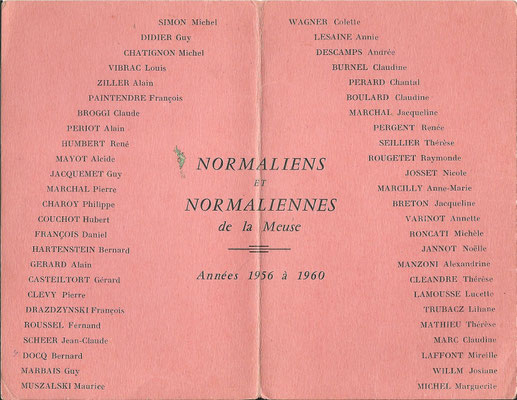 SIMON Michel
DIDIER Guy
CHATIGNON Michel
VIBRAC Louis
ZILLER Alain
PAINTENDRE François
BROGGI Claude
PERIOT Alain
HUMBERT René
MAYOT Alcide
JACQUEMET Guy
MARCHAL Pierre
CHAROY Philippe
COUCHOT Hubert
FRANÇOIS Daniel
HARTENSTEIN Bernard
GERARD Alain
CASTEILTORT Gérard
CLEVY Pierre
DRAZDZYNSKI François
ROUSSEL Fernand
SCHEER Jean-Claude
DOCQ Bernard
MARBAIS Guy
MUSZALSKI Maurice

NORMALIENS
ET
NORMALIENNES
de la Meuse

Années 1956 à 1960

WAGNER Colette
LESAINE Annie
DESCAMPS Andrée
BURNEL Claudine
PERARD Chantal
BOULARD Claudine
MARCHAL Jacqueline
PERGENT Renée
SEILLIER Thérèse
ROUGETET Raymonde
JOSSET Nicole
MARCILLY Anne-Marie
BRETON Jacqueline
VARINOT Annette
RONCATI Michèle
JANNOT Noëlle
MANZONI Alexandrine
CLEANDRE Thérèse
LAMOUSSE Lucette
TRUBACZ Liliane
MATHIEU Thérèse
MARC Claudine
LAFFONT Mireille
WILLM Josiane
MICHEL Marguerite